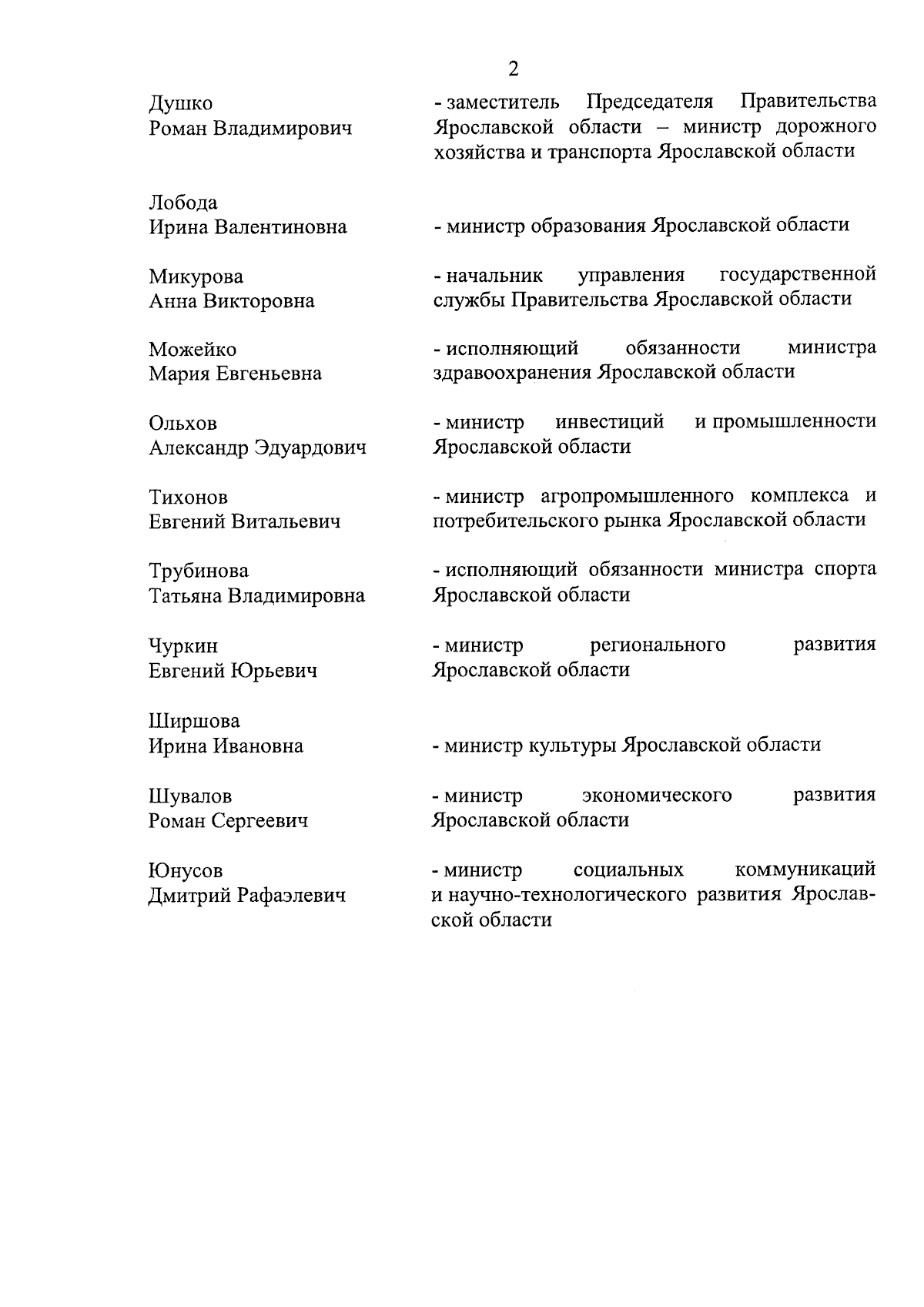 2

Душко
Роман Владимирович

- заместитель Председателя Правительства Ярославской области – министр дорожного хозяйства и транспорта Ярославской области

Лобода
Ирина Валентиновна

- министр образования Ярославской области

Микурова
Анна Викторовна

- начальник управления государственной службы Правительства Ярославской области

Можейко
Мария Евгеньевна

- исполняющий обязанности министра здравоохранения Ярославской области

Ольхов
Александр Эдуардович

- министр инвестиций и промышленности Ярославской области

Тихонов
Евгений Витальевич

- министр агропромышленного комплекса и потребительского рынка Ярославской области

Трубинова
Татьяна Владимировна

- исполняющий обязанности министра спорта Ярославской области

Чуркин
Евгений Юрьевич

- министр регионального развития Ярославской области

Ширшова
Ирина Ивановна

- министр культуры Ярославской области

Шувалов
Роман Сергеевич

- министр экономического развития Ярославской области

Юнусов
Дмитрий Рафаэлевич

- министр социальных коммуникаций и научно-технологического развития Ярославской области